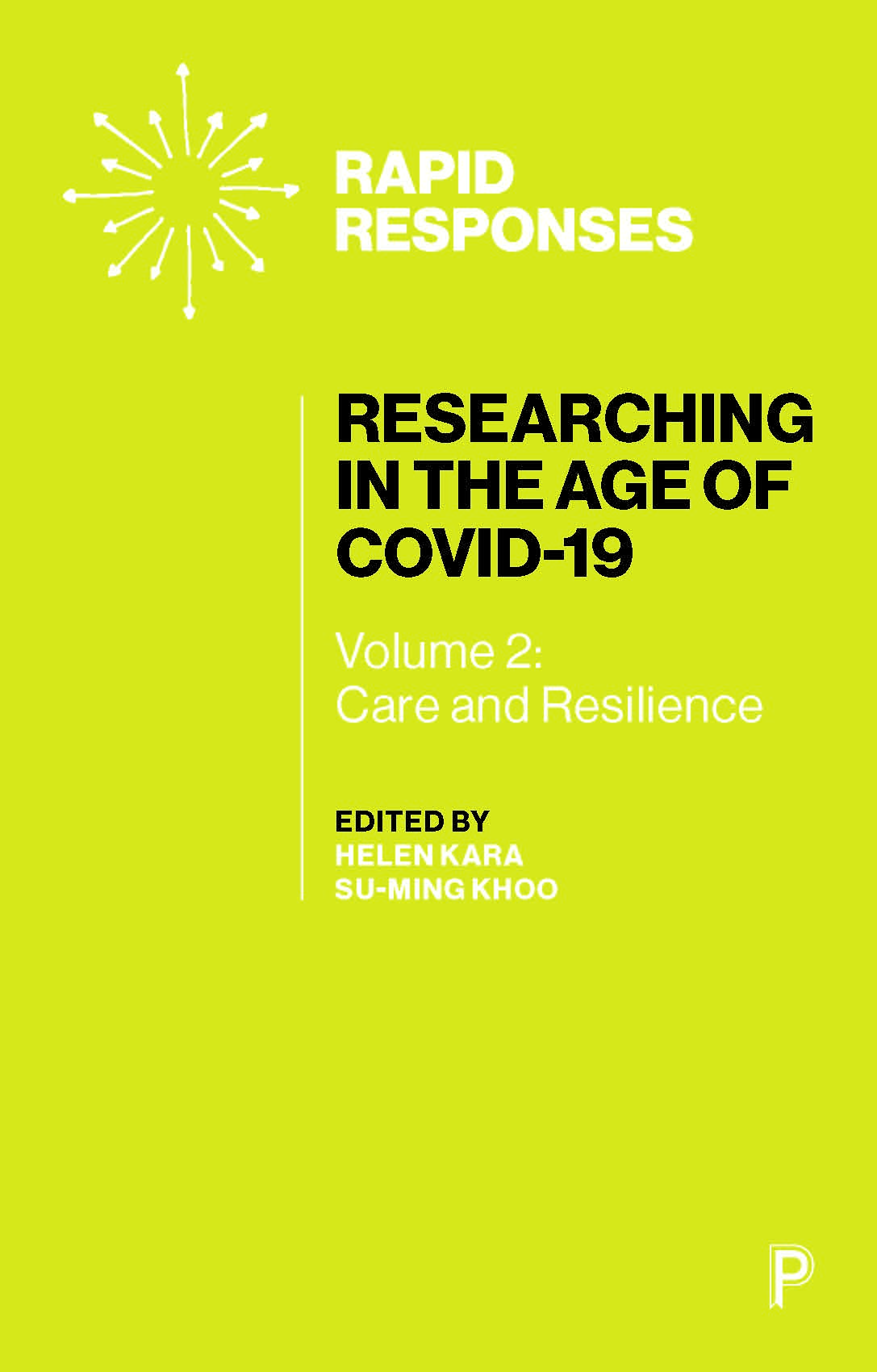 RAPID
RESPONSES

RESEARCHING
IN THE AGE OF
COVID-19

Volume 2:
Care and Resilience

EDITED BY
HELEN KARA
SU-MING KHOO

P